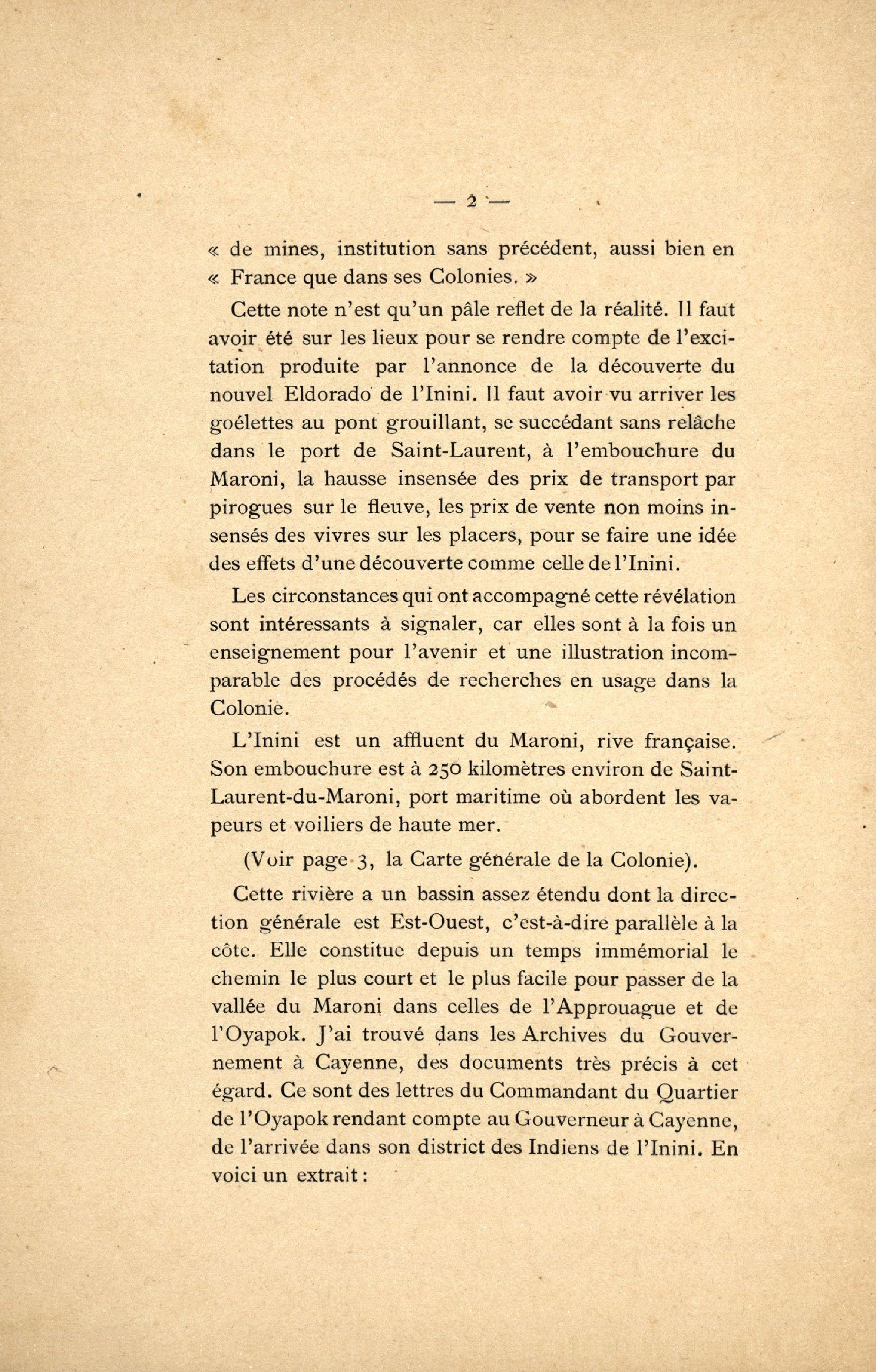 — 2 —

« de mines, institution sans précédent, aussi bien en « France que dans ses Colonies. »

Cette note n'est qu'un pâle reflet de la réalité. Il faut avoir été sur les lieux pour se rendre compte de l'excitation produite par l'annonce de la découverte du nouvel Eldorado de l'Inini. Il faut avoir vu arriver les goélettes au pont grouillant, se succédant sans relâche dans le port de Saint-Laurent, à l'embouchure du Maroni, la hausse insensée des prix de transport par pirogues sur le fleuve, les prix de vente non moins insensés des vivres sur les placers, pour se faire une idée des effets d'une découverte comme celle de l'Inini.

Les circonstances qui ont accompagné cette révélation sont intéressants à signaler, car elles sont à la fois un enseignement pour l'avenir et une illustration incomparable des procédés de recherches en usage dans la Colonie.

L'Inini est un affluent du Maroni, rive française. Son embouchure est à 250 kilomètres environ de Saint-Laurent-du-Maroni, port maritime où abordent les vapeurs et voiliers de haute mer.

(Voir page 3, la Carte générale de la Colonie).

Cette rivière a un bassin assez étendu dont la direction générale est Est-Ouest, c'est-à-dire parallèle à la côte. Elle constitue depuis un temps immémorial le chemin le plus court et le plus facile pour passer de la vallée du Maroni dans celles de l'Approuague et de l'Oyapok. J'ai trouvé dans les Archives du Gouvernement à Cayenne, des documents très précis à cet égard. Ce sont des lettres du Commandant du Quartier de l'Oyapok rendant compte au Gouverneur à Cayenne, de l'arrivée dans son district des Indiens de l'Inini. En voici un extrait :